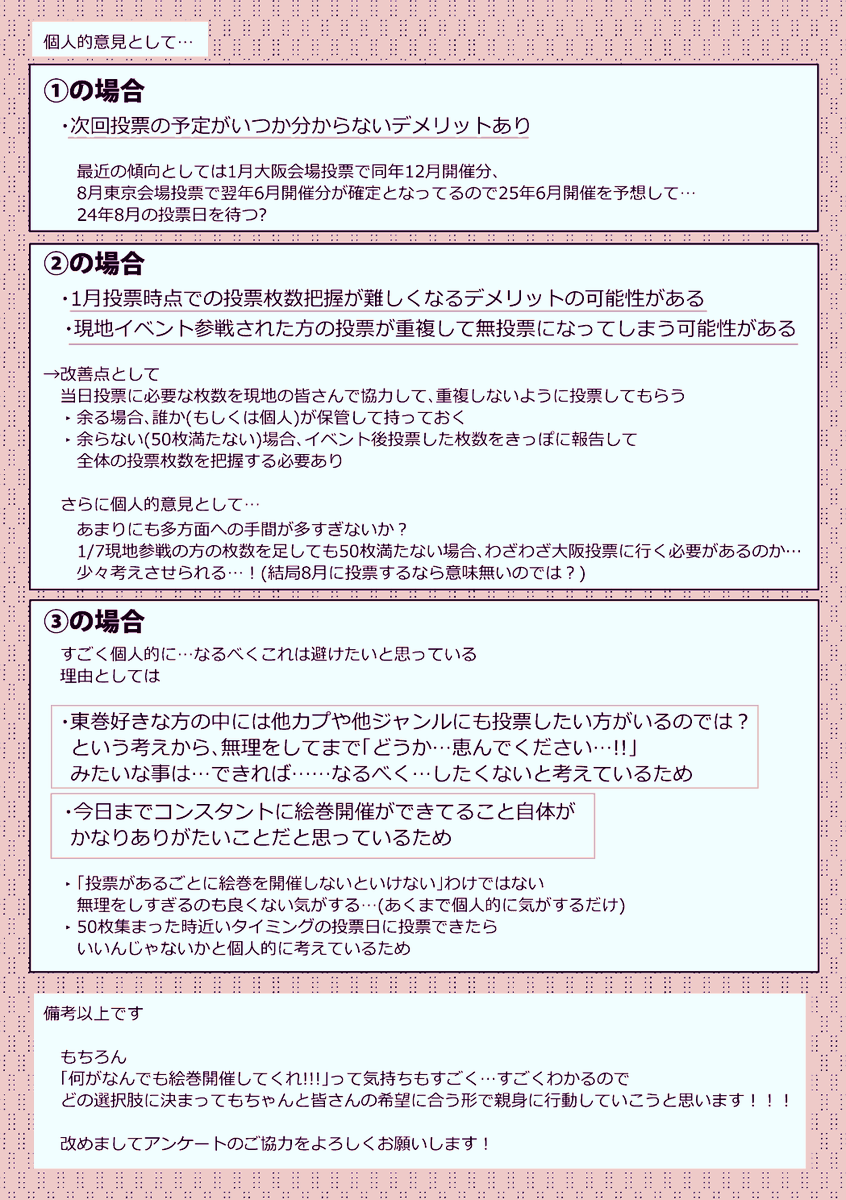 個人的意見として…

①の場合

・次回投票の予定がいつか分からないデメリットあり

最近の傾向としては1月大阪会場投票で同年12月開催分、
8月東京会場投票で翌年6月開催分が確定となってるので25年6月開催を予想して…
24年8月の投票日を待つ?

②の場合

・1月投票時点での投票枚数把握が難しくなるデメリットの可能性がある
・現地イベント参戦された方の投票が重複して無投票になってしまう可能性がある

→改善点として
当日投票に必要な枚数を現地の皆さんで協力して、重複しないように投票してもらう
‣ 余る場合、誰か(もしくは個人)が保管して持っておく
‣ 余らない(50枚満たない)場合、イベント後投票した枚数をきっぽに報告して
全体の投票枚数を把握する必要あり

さらに個人的意見として…
あまりにも多方面への手間が多すぎないか？
1/7現地参戦の方の枚数を足しても50枚満たない場合、わざわざ大阪投票に行く必要があるのか…
少々考えさせられる…！(結局8月に投票するなら意味無いのでは？)

③の場合

すごく個人的に…なるべくこれは避けたいと思っている
理由としては

・東巻好きな方の中には他カプや他ジャンルにも投票したい方がいるのでは？
という考えから、無理をしてまで「どうか…恵んでください…!!」
みたいな事は…できれば……なるべく…したくないと考えているため

・今日までコンスタントに絵巻開催ができてること自体が
かなりありがたいことだと思っているため

‣「投票があるごとに絵巻を開催しないといけない」わけではない
無理をしすぎるのも良くない気がする…(あくまで個人的に気がするだけ)
‣ 50枚集まった時近いタイミングの投票日に投票できたら
いいんじゃないかと個人的に考えているため

備考以上です

もちろん
「何がなんでも絵巻開催してくれ!!!」って気持ちもすごく…すごくわかるので
どの選択肢に決まってもちゃんと皆さんの希望に合う形で親身に行動していこうと思います！！！

改めましてアンケートのご協力をよろしくお願いします！